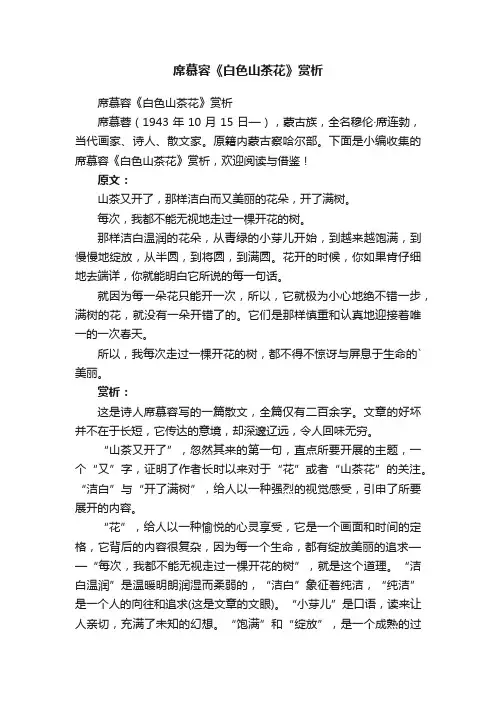 席慕容《白色山茶花》赏析

席慕容《白色山茶花》赏析

席慕蓉（1943 年 10 月 15 日—），蒙古族，全名穆伦·席连勃，当代画家、诗人、散文家。原籍内蒙古察哈尔部。下面是小编收集的席慕容《白色山茶花》赏析，欢迎阅读与借鉴！

原文：

山茶又开了，那样洁白而又美丽的花朵，开了满树。

每次，我都不能无视地走过一棵开花的树。

那样洁白温润的花朵，从青绿的小芽儿开始，到越来越饱满，到慢慢地绽放，从半圆，到将圆，到满圆。花开的时候，你如果肯仔细地去端详，你就能明白它所说的每一句话。

就因为每一朵花只能开一次，所以，它就极为小心地绝不错一步，满树的花，就没有一朵开错了的。它们是那样慎重和认真地迎接着唯一的一次春天。

所以，我每次走过一棵开花的树，都不得不惊讶与屏息于生命的`美丽。

赏析：

这是诗人席慕容写的一篇散文，全篇仅有二百余字。文章的好坏并不在于长短，它传达的意境，却深邃辽远，令人回味无穷。

“山茶又开了”，忽然其来的第一句，直点所要开展的主题，一个“又”字，证明了作者长时以来对于“花”或者“山茶花”的关注。“洁白”与“开了满树”，给人以一种强烈的视觉感受，引申了所要展开的内容。

“花”，给人以一种愉悦的心灵享受，它是一个画面和时间的定格，它背后的内容很复杂，因为每一个生命，都有绽放美丽的追求——“每次，我都不能无视走过一棵开花的树”，就是这个道理。“洁白温润”是温暖明朗润湿而柔弱的，“洁白”象征着纯洁，“纯洁”是一个人的向往和追求(这是文章的文眼)。“小芽儿”是口语，读来让人亲切，充满了未知的幻想。“饱满”和“绽放”，是一个成熟的过